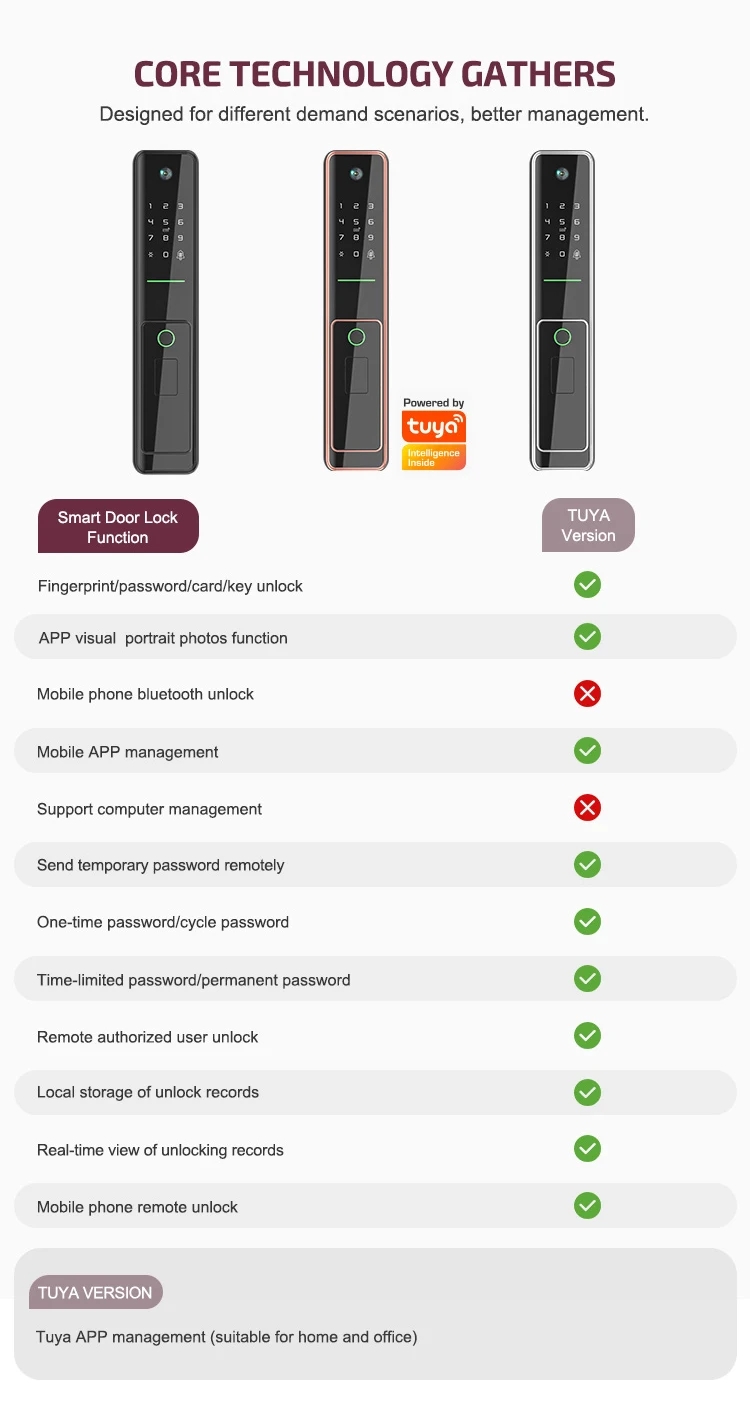 CORE TECHNOLOGY GATHERS

Designed for different demand scenarios, better management.

1 2 3
4 5 6
7 8 9
0

1 2 3
4 5 6
7 8 9
0

1 2 3
4 5 6
7 8 9
0

Powered by
tuya
Intelligence Inside

| Smart Door Lock Function | TUYA Version |
|---|---|
| Fingerprint/password/card/key unlock | ✓ |
| APP visual portrait photos function | ✓ |
| Mobile phone bluetooth unlock | ✗ |
| Mobile APP management | ✓ |
| Support computer management | ✗ |
| Send temporary password remotely | ✓ |
| One-time password/cycle password | ✓ |
| Time-limited password/permanent password | ✓ |
| Remote authorized user unlock | ✓ |
| Local storage of unlock records | ✓ |
| Real-time view of unlocking records | ✓ |
| Mobile phone remote unlock | ✓ |

TUYA VERSION

Tuya APP management (suitable for home and office)